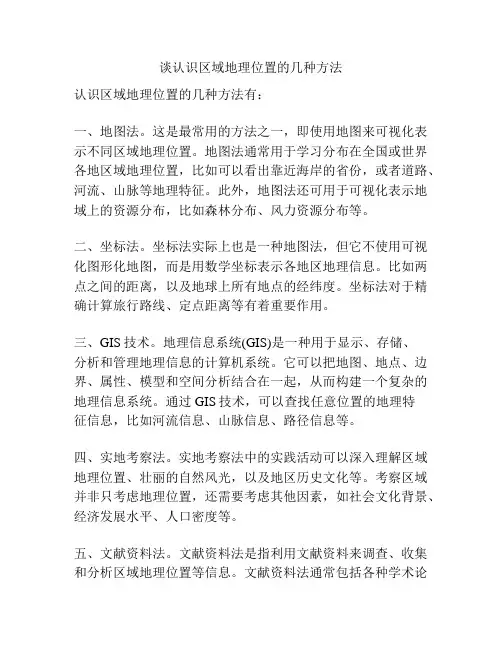 谈认识区域地理位置的几种方法

认识区域地理位置的几种方法有：

一、地图法。这是最常用的方法之一，即使用地图来可视化表示不同区域地理位置。地图法通常用于学习分布在全国或世界各地区域地理位置，比如可以看出靠近海岸的省份，或者道路、河流、山脉等地理特征。此外，地图法还可用于可视化表示地域上的资源分布，比如森林分布、风力资源分布等。

二、坐标法。坐标法实际上也是一种地图法，但它不使用可视化图形化地图，而是用数学坐标表示各地区地理信息。比如两点之间的距离，以及地球上所有地点的经纬度。坐标法对于精确计算旅行路线、定点距离等有着重要作用。

三、GIS 技术。地理信息系统(GIS)是一种用于显示、存储、分析和管理地理信息的计算机系统。它可以把地图、地点、边界、属性、模型和空间分析结合在一起，从而构建一个复杂的地理信息系统。通过 GIS 技术，可以查找任意位置的地理特征信息，比如河流信息、山脉信息、路径信息等。

四、实地考察法。实地考察法中的实践活动可以深入理解区域地理位置、壮丽的自然风光，以及地区历史文化等。考察区域并非只考虑地理位置，还需要考虑其他因素，如社会文化背景、经济发展水平、人口密度等。

五、文献资料法。文献资料法是指利用文献资料来调查、收集和分析区域地理位置等信息。文献资料法通常包括各种学术论